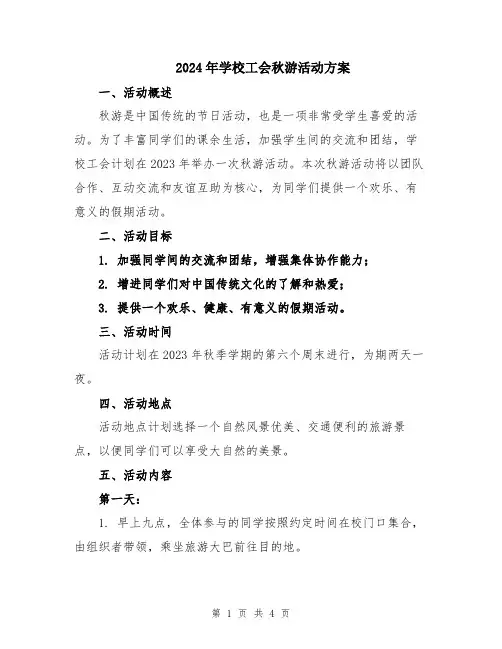 2024年学校工会秋游活动方案

一、活动概述

秋游是中国传统的节日活动，也是一项非常受学生喜爱的活动。为了丰富同学们的课余生活，加强学生间的交流和团结，学校工会计划在2023年举办一次秋游活动。本次秋游活动将以团队合作、互动交流和友谊互助为核心，为同学们提供一个欢乐、有意义的假期活动。

二、活动目标

1. 加强同学间的交流和团结，增强集体协作能力；

2. 增进同学们对中国传统文化的了解和热爱；

3. 提供一个欢乐、健康、有意义的假期活动。

三、活动时间

活动计划在2023年秋季学期的第六个周末进行，为期两天一夜。

四、活动地点

活动地点计划选择一个自然风景优美、交通便利的旅游景点，以便同学们可以享受大自然的美景。

五、活动内容

第一天：

1. 早上九点，全体参与的同学按照约定时间在校门口集合，由组织者带领，乘坐旅游大巴前往目的地。

第 1 页 共 4 页